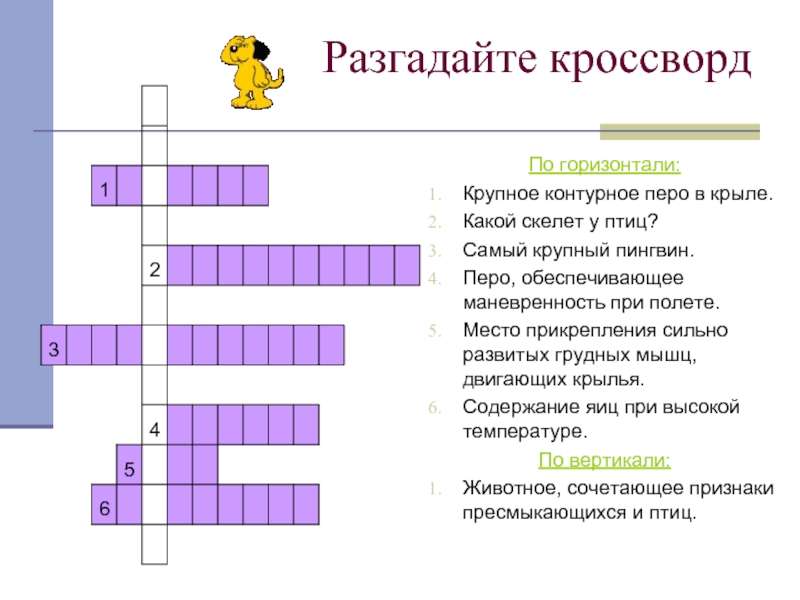 Разгадайте кроссворд

1

2

3

4

5

6

По горизонтали:

1. Крупное контурное перо в крыле.
2. Какой скелет у птиц?
3. Самый крупный пингвин.
4. Перо, обеспечивающее маневренность при полете.
5. Место прикрепления сильно развитых грудных мышц, двигающих крылья.
6. Содержание яиц при высокой температуре.

По вертикали:

1. Животное, сочетающее признаки пресмыкающихся и птиц.